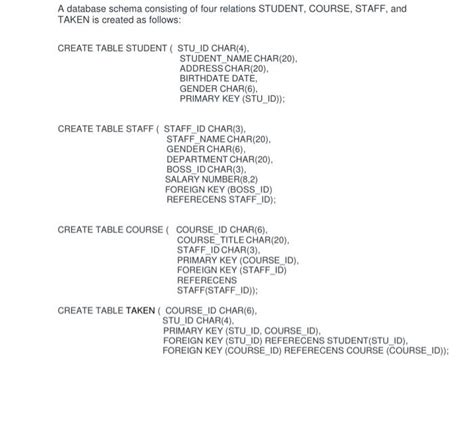 A database schema consisting of four relations STUDENT, COURSE, STAFF, and TAKEN is created as follows:

CREATE TABLE STUDENT ( STU_ID CHAR(4),
STUDENT_NAME CHAR(20),
ADDRESS CHAR(20),
BIRTHDATE DATE,
GENDER CHAR(6),
PRIMARY KEY (STU_ID));

CREATE TABLE STAFF ( STAFF_ID CHAR(3),
STAFF_NAME CHAR(20),
GENDER CHAR(6),
DEPARTMENT CHAR(20),
BOSS_ID CHAR(3),
SALARY NUMBER(8,2)
FOREIGN KEY (BOSS_ID)
REFERECENS STAFF_ID);

CREATE TABLE COURSE ( COURSE_ID CHAR(6),
COURSE_TITLE CHAR(20),
STAFF_ID CHAR(3),
PRIMARY KEY (COURSE_ID),
FOREIGN KEY (STAFF_ID)
REFERECENS
STAFF(STAFF_ID));

CREATE TABLE TAKEN ( COURSE_ID CHAR(6),
STU_ID CHAR(4),
PRIMARY KEY (STU_ID, COURSE_ID),
FOREIGN KEY (STU_ID) REFERECENS STUDENT(STU_ID),
FOREIGN KEY (COURSE_ID) REFERECENS COURSE (COURSE_ID));